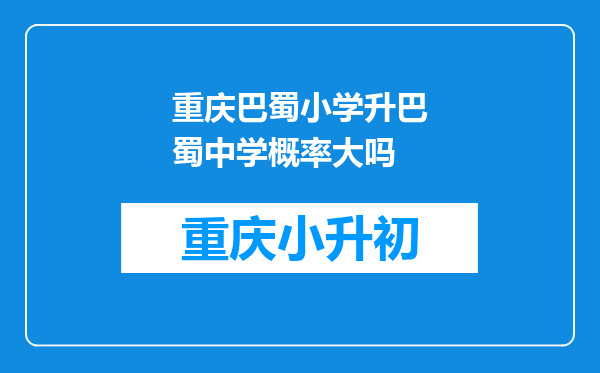 重庆巴蜀小学升巴蜀中学概率大吗

重庆小升初